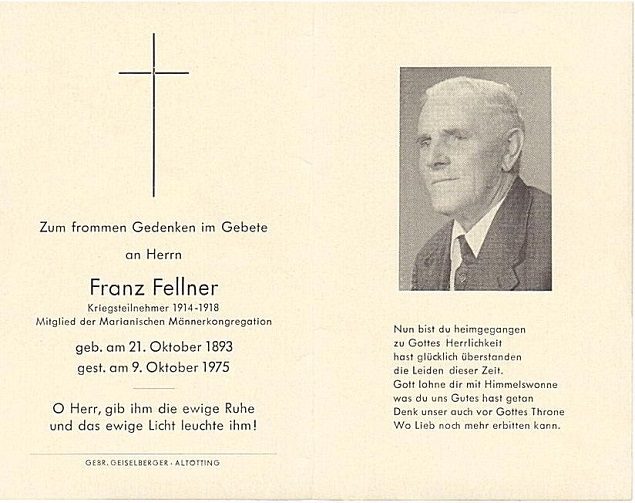 Zum frommen Gedenken im Gebete

an Herrn

Franz Fellner

Kriegsteilnehmer 1914-1918
Mitglied der Marianischen Männerkongregation

geb. am 21. Oktober 1893
gest. am 9. Oktober 1975

O Herr, gib ihm die ewige Ruhe
und das ewige Licht leuchte ihm!

GEBR. GEISELBERGER · ALTÖTTING

Nun bist du heimgegangen
zu Gottes Herrlichkeit
hast glücklich überstanden
die Leiden dieser Zeit.
Gott lohne dir mit Himmelswonne
was du uns Gutes hast getan
Denk unser auch vor Gottes Throne
Wo Lieb noch mehr erbitten kann.